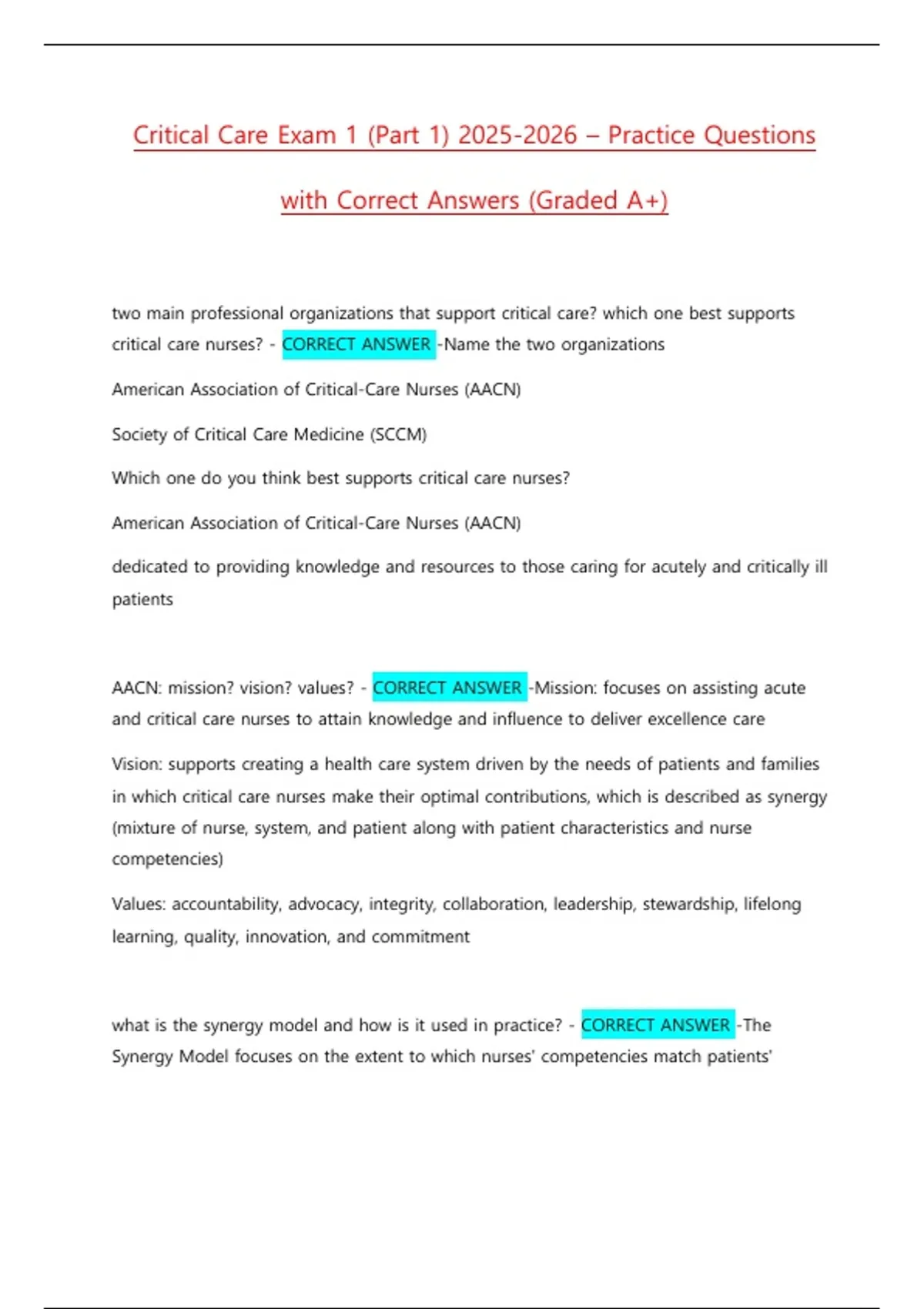 Critical Care Exam 1 (Part 1) 2025-2026 – Practice Questions with Correct Answers (Graded A+)

two main professional organizations that support critical care? which one best supports critical care nurses? - CORRECT ANSWER -Name the two organizations

American Association of Critical-Care Nurses (AACN)

Society of Critical Care Medicine (SCCM)

Which one do you think best supports critical care nurses?

American Association of Critical-Care Nurses (AACN)

dedicated to providing knowledge and resources to those caring for acutely and critically ill patients

AACN: mission? vision? values? - CORRECT ANSWER -Mission: focuses on assisting acute and critical care nurses to attain knowledge and influence to deliver excellence care

Vision: supports creating a health care system driven by the needs of patients and families in which critical care nurses make their optimal contributions, which is described as synergy (mixture of nurse, system, and patient along with patient characteristics and nurse competencies)

Values: accountability, advocacy, integrity, collaboration, leadership, stewardship, lifelong learning, quality, innovation, and commitment

what is the synergy model and how is it used in practice? - CORRECT ANSWER -The Synergy Model focuses on the extent to which nurses' competencies match patients'